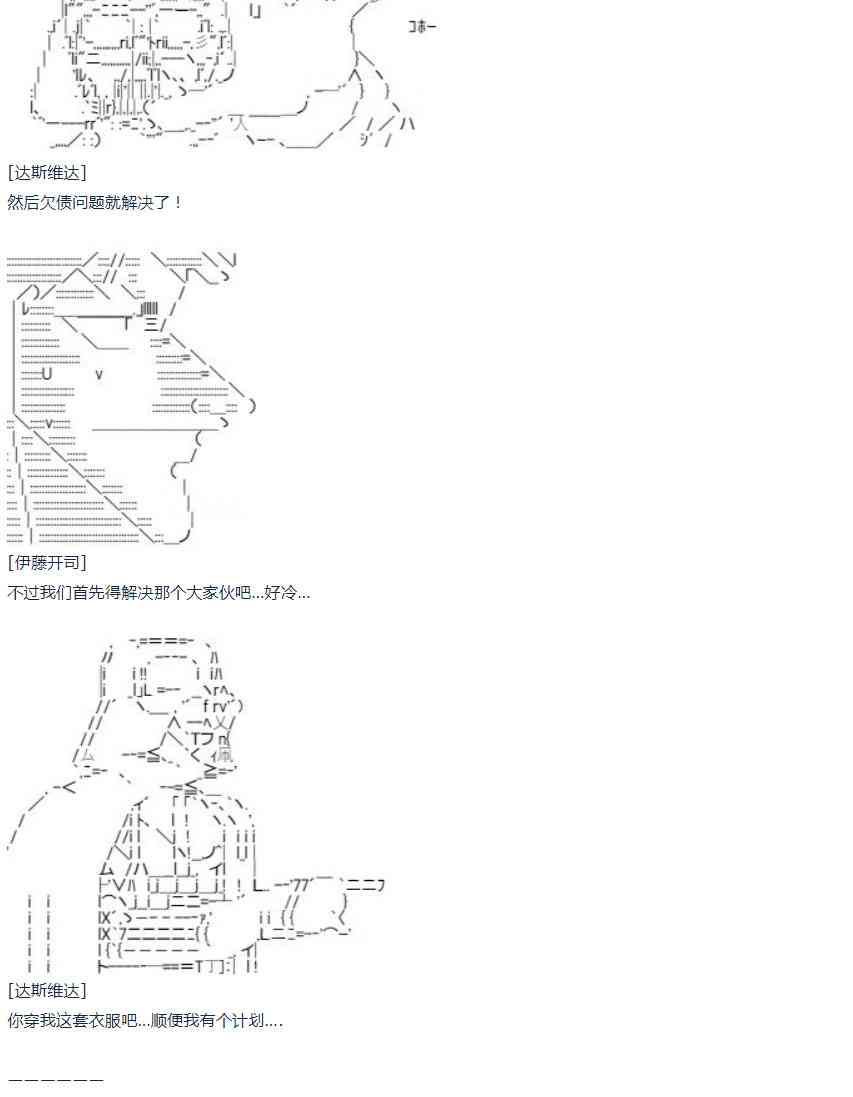 コホー

[达斯维达]
然后欠债问题就解决了！

[伊藤开司]
不过我们首先得解决那个大家伙吧...好冷...

[达斯维达]
你穿我这套衣服吧...顺便我有个计划....

——————